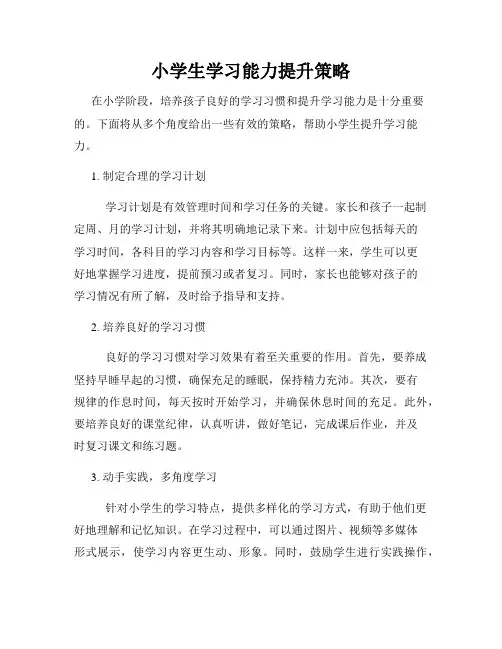 小学生学习能力提升策略

在小学阶段，培养孩子良好的学习习惯和提升学习能力是十分重要的。下面将从多个角度给出一些有效的策略，帮助小学生提升学习能力。

1. 制定合理的学习计划

学习计划是有效管理时间和学习任务的关键。家长和孩子一起制定周、月的学习计划，并将其明确地记录下来。计划中应包括每天的学习时间，各科目的学习内容和学习目标等。这样一来，学生可以更好地掌握学习进度，提前预习或者复习。同时，家长也能够对孩子的学习情况有所了解，及时给予指导和支持。

2. 培养良好的学习习惯

良好的学习习惯对学习效果有着至关重要的作用。首先，要养成坚持早睡早起的习惯，确保充足的睡眠，保持精力充沛。其次，要有规律的作息时间，每天按时开始学习，并确保休息时间的充足。此外，要培养良好的课堂纪律，认真听讲，做好笔记，完成课后作业，并及时复习课文和练习题。

3. 动手实践，多角度学习

针对小学生的学习特点，提供多样化的学习方式，有助于他们更好地理解和记忆知识。在学习过程中，可以通过图片、视频等多媒体形式展示，使学习内容更生动、形象。同时，鼓励学生进行实践操作，